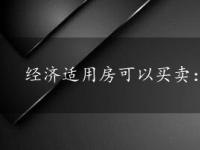 经济适用房可以买卖：